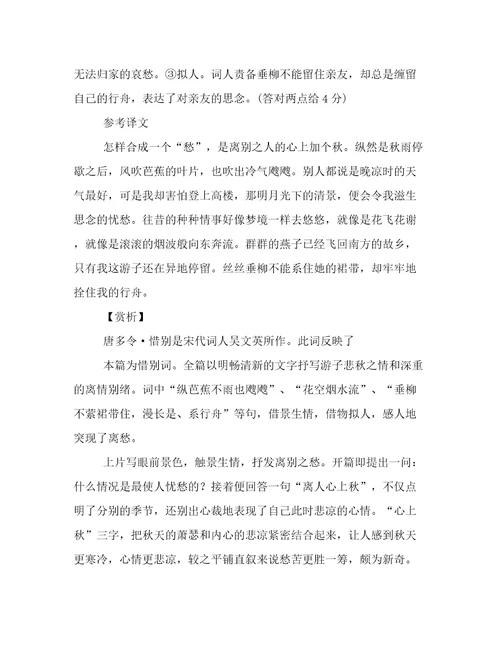 无法归家的哀愁。③拟人。词人责备垂柳不能留住亲友，却总是缠留自己的行舟，表达了对亲友的思念。(答对两点给 4 分)

参考译文

怎样合成一个“愁”，是离别之人的心上加个秋。纵然是秋雨停歇之后，风吹芭蕉的叶片，也吹出冷气飕飕。别人都说是晚凉时的天气最好，可是我却害怕登上高楼，那明月光下的清景，便会令我滋生思念的忧愁。往昔的种种情事好像梦境一样去悠悠，就像是花飞花谢，就像是滚滚的烟波般向东奔流。群群的燕子已经飞回南方的故乡，只有我这游子还在异地停留。丝丝垂柳不能系住她的裙带，却牢牢地拴住我的行舟。

【赏析】

唐多令·惜别是宋代词人吴文英所作。此词反映了

本篇为惜别词。全篇以明畅清新的文字抒写游子悲秋之情和深重的离情别绪。词中“纵芭蕉不雨也飕飕”、“花空烟水流”、“垂柳不萦裙带住，漫长是、系行舟”等句，借景生情，借物拟人，感人地突现了离愁。

上片写眼前景色，触景生情，抒发离别之愁。开篇即提出一问：什么情况是最使人忧愁的？接着便回答一句“离人心上秋”，不仅点明了分别的季节，还别出心裁地表现了自己此时悲凉的心情。“心上秋”三字，把秋天的萧瑟和内心的悲凉紧密结合起来，让人感到秋天更寒冷，心情更悲凉，较之平铺直叙来说愁苦更胜一筹，颇为新奇。